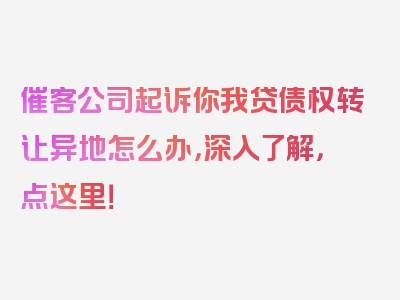 催客公司起诉你我贷债权转让异地怎么办,深入了解,点这里!